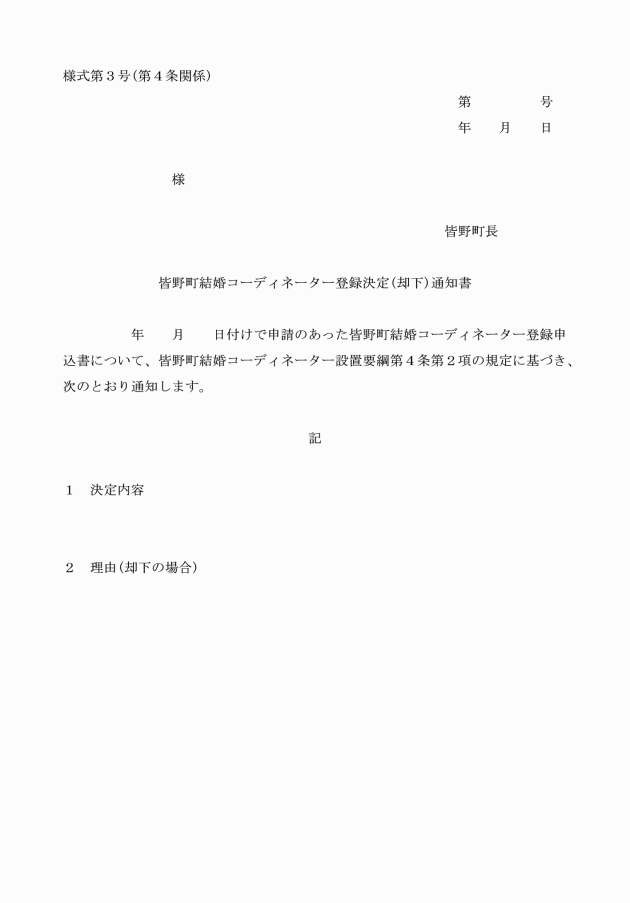 様式第３号(第４条関係)

第　　　　号

年　　月　　日

様

皆野町長

皆野町結婚コーディネーター登録決定(却下)通知書

年　　月　　日付けで申請のあった皆野町結婚コーディネーター登録申込書について、皆野町結婚コーディネーター設置要綱第４条第２項の規定に基づき、次のとおり通知します。

記

１　決定内容

２　理由(却下の場合)